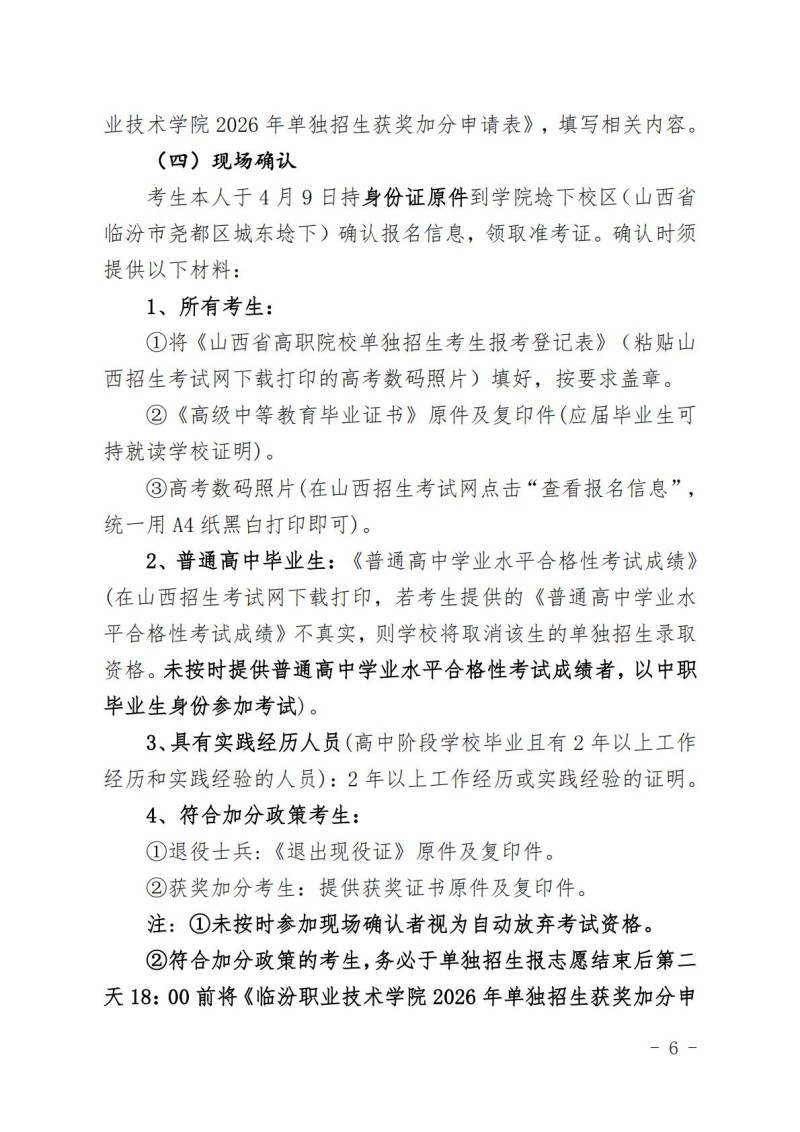 业技术学院 2026 年单独招生获奖加分申请表》，填写相关内容。

（四）现场确认

考生本人于 4 月 9 日持身份证原件到学院埝下校区（山西省临汾市尧都区城东埝下）确认报名信息，领取准考证。确认时须提供以下材料：

1、所有考生：

①将《山西省高职院校单独招生考生报考登记表》（粘贴山西招生考试网下载打印的高考数码照片）填好，按要求盖章。

②《高级中等教育毕业证书》原件及复印件(应届毕业生可持就读学校证明)。

③高考数码照片(在山西招生考试网点击“查看报名信息”，统一用 A4 纸黑白打印即可)。

2、普通高中毕业生：《普通高中学业水平合格性考试成绩》(在山西招生考试网下载打印，若考生提供的《普通高中学业水平合格性考试成绩》不真实，则学校将取消该生的单独招生录取资格。未按时提供普通高中学业水平合格性考试成绩者，以中职毕业生身份参加考试)。

3、具有实践经历人员(高中阶段学校毕业且有 2 年以上工作经历和实践经验的人员)：2 年以上工作经历或实践经验的证明。

4、符合加分政策考生：

①退役士兵：《退出现役证》原件及复印件。

②获奖加分考生：提供获奖证书原件及复印件。

注：①未按时参加现场确认者视为自动放弃考试资格。

②符合加分政策的考生，务必于单独招生报志愿结束后第二天 18：00 前将《临汾职业技术学院 2026 年单独招生获奖加分申

- 6 -